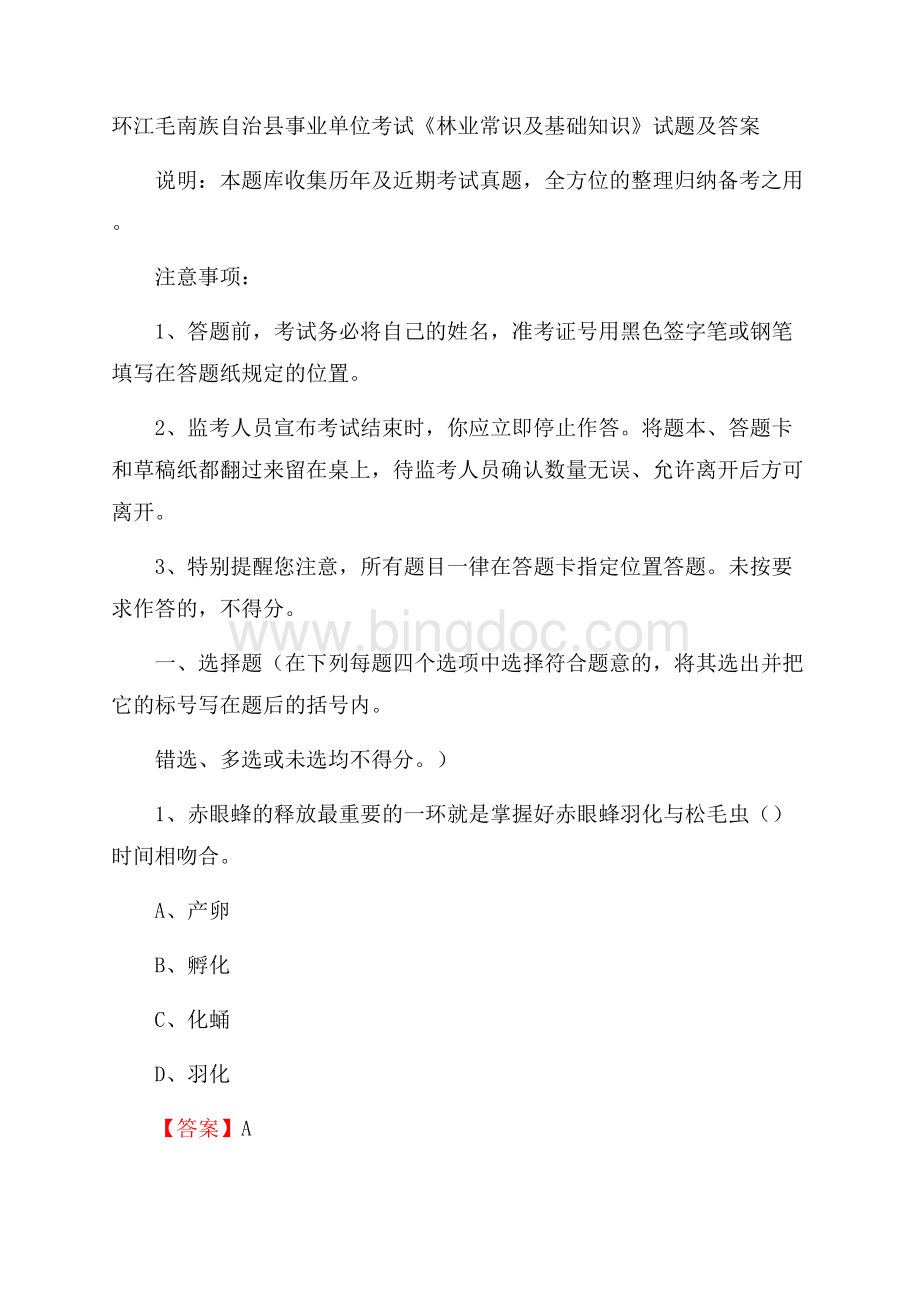 环江毛南族自治县事业单位考试《林业常识及基础知识》试题及答案

说明：本题库收集历年及近期考试真题，全方位的整理归纳备考之用。

注意事项：

1、答题前，考试务必将自己的姓名，准考证号用黑色签字笔或钢笔填写在答题纸规定的位置。

2、监考人员宣布考试结束时，你应立即停止作答。将题本、答题卡和草稿纸都翻过来留在桌上，待监考人员确认数量无误、允许离开后方可离开。

3、特别提醒您注意，所有题目一律在答题卡指定位置答题。未按要求作答的，不得分。

www.bingdoc.com

一、选择题（在下列每题四个选项中选择符合题意的，将其选出并把它的标号写在题后的括号内。

错选、多选或未选均不得分。）

1、赤眼蜂的释放最重要的一环就是掌握好赤眼蜂羽化与松毛虫（）时间相吻合。

A、产卵

B、孵化

C、化蛹

D、羽化

【答案】A